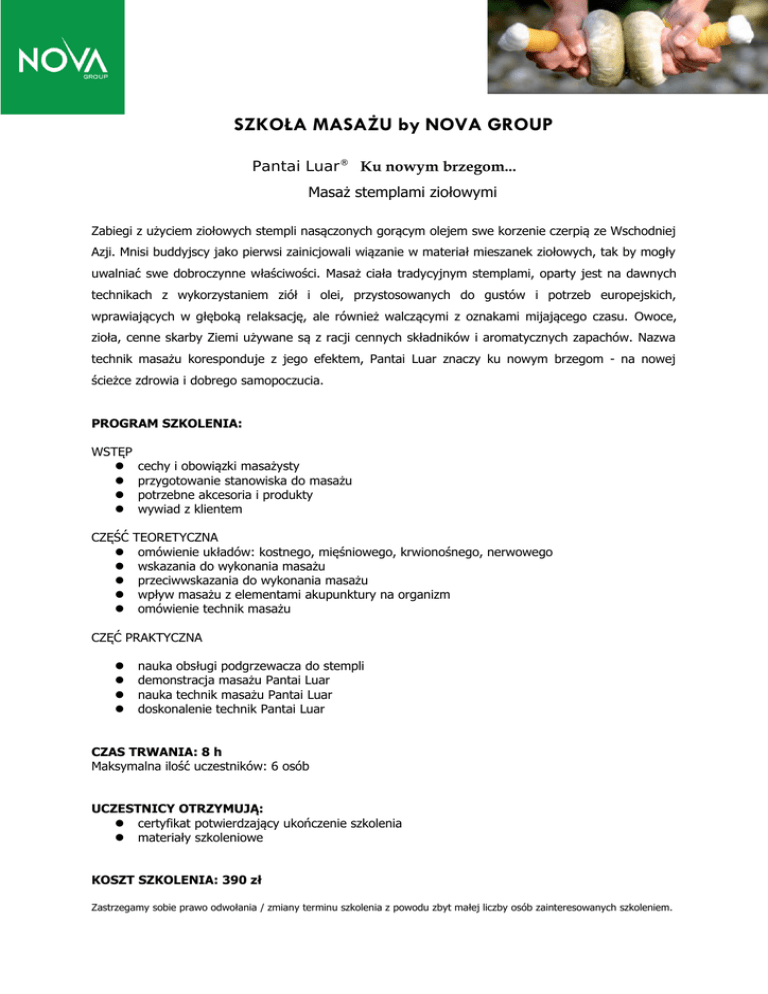 NOVA
GROUP

SZKOŁA MASAŻU by NOVA GROUP

Pantai Luar® Ku nowym brzegom...

Masaż stemplami ziołowymi

Zabiegi z użyciem ziołowych stempli nasączonych gorącym olejem swe korzenie czerpią ze Wschodniej Azji. Mnisi buddyjscy jako pierwsi zainicjowali wiązanie w materiał mieszanek ziołowych, tak by mogły uwalniać swe dobroczynne właściwości. Masaż ciała tradycyjnym stemplami, oparty jest na dawnych technikach z wykorzystaniem ziół i olei, przystosowanych do gustów i potrzeb europejskich, wprawiających w głęboką relaksację, ale również walczącymi z oznakami mijającego czasu. Owoce, zioła, cenne skarby Ziemi używane są z racji cennych składników i aromatycznych zapachów. Nazwa technik masażu koresponduje z jego efektem, Pantai Luar znaczy ku nowym brzegom - na nowej ścieżce zdrowia i dobrego samopoczucia.

PROGRAM SZKOLENIA:

WSTĘP
- cechy i obowiązki masażysty
- przygotowanie stanowiska do masażu
- potrzebne akcesoria i produkty
- wywiad z klientem

CZĘŚĆ TEORETYCZNA
- omówienie układów: kostnego, mięśniowego, krwionośnego, nerwowego
- wskazania do wykonania masażu
- przeciwwskazania do wykonania masażu
- wpływ masażu z elementami akupunktury na organizm
- omówienie technik masażu

CZĘĆ PRAKTYCZNA
- nauka obsługi podgrzewacza do stempli
- demonstracja masażu Pantai Luar
- nauka technik masażu Pantai Luar
- doskonalenie technik Pantai Luar

CZAS TRWANIA: 8 h
Maksymalna ilość uczestników: 6 osób

UCZESTNICY OTRZYMUJĄ:
- certyfikat potwierdzający ukończenie szkolenia
- materiały szkoleniowe

KOSZT SZKOLENIA: 390 zł

Zastrzegamy sobie prawo odwołania / zmiany terminu szkolenia z powodu zbyt małej liczby osób zainteresowanych szkoleniem.